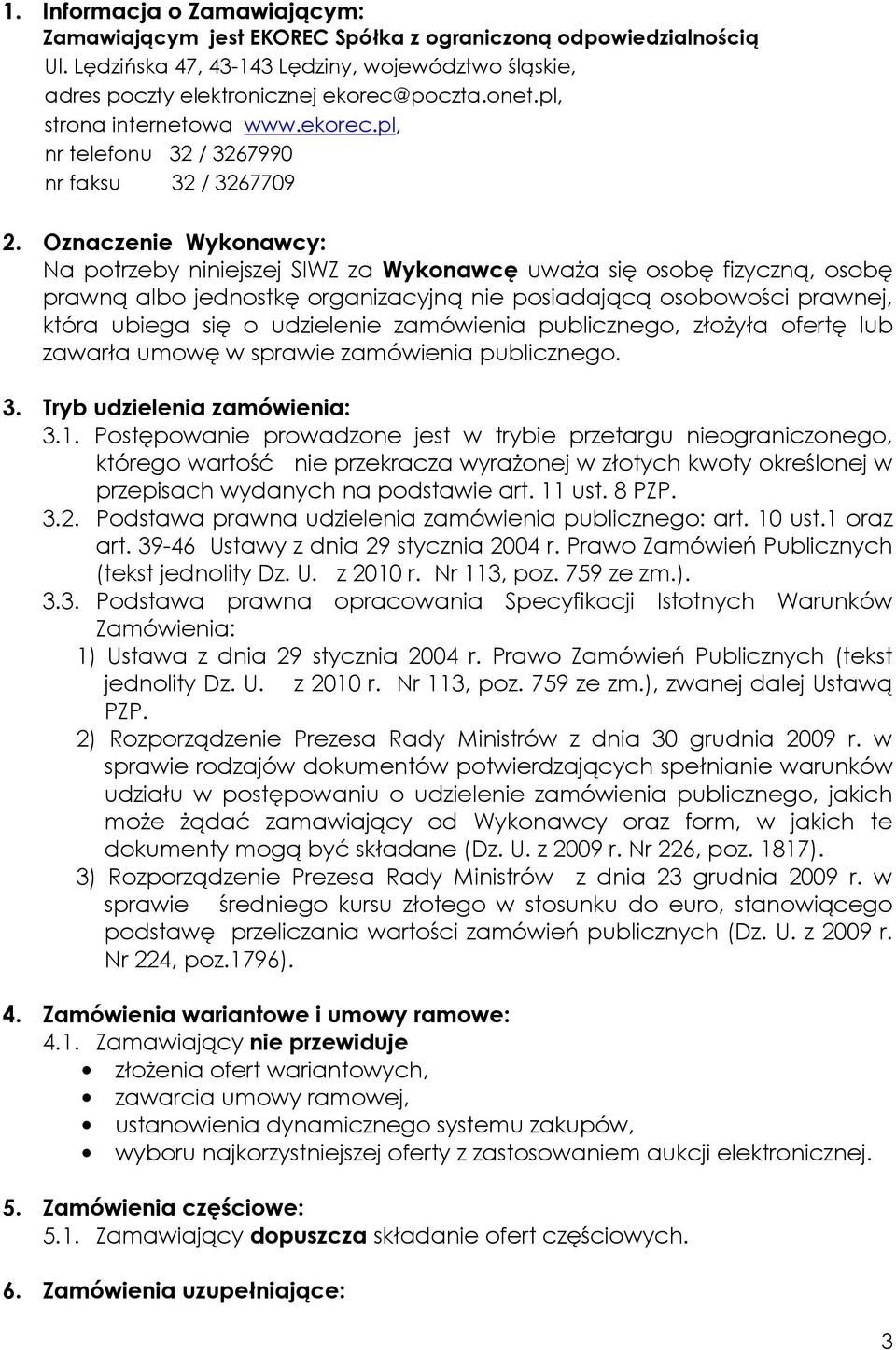 1. Informacja o Zamawiającym:
Zamawiającym jest EKOREC Spółka z ograniczoną odpowiedzialnością
Ul. Lędzińska 47, 43-143 Lędziny, województwo śląskie,
adres poczty elektronicznej ekorec@poczta.onet.pl,
strona internetowa www.ekorec.pl,
nr telefonu 32 / 3267990
nr faksu 32 / 3267709

2. Oznaczenie Wykonawcy:
Na potrzeby niniejszej SIWZ za Wykonawcę uważa się osobę fizyczną, osobę prawną albo jednostkę organizacyjną nie posiadającą osobowości prawnej, która ubiega się o udzielenie zamówienia publicznego, złożyła ofertę lub zawarła umowę w sprawie zamówienia publicznego.

3. Tryb udzielenia zamówienia:
3.1. Postępowanie prowadzone jest w trybie przetargu nieograniczonego, którego wartość nie przekracza wyrażonej w złotych kwoty określonej w przepisach wydanych na podstawie art. 11 ust. 8 PZP.
3.2. Podstawa prawna udzielenia zamówienia publicznego: art. 10 ust.1 oraz art. 39-46 Ustawy z dnia 29 stycznia 2004 r. Prawo Zamówień Publicznych (tekst jednolity Dz. U. z 2010 r. Nr 113, poz. 759 ze zm.).
3.3. Podstawa prawna opracowania Specyfikacji Istotnych Warunków Zamówienia:
1) Ustawa z dnia 29 stycznia 2004 r. Prawo Zamówień Publicznych (tekst jednolity Dz. U. z 2010 r. Nr 113, poz. 759 ze zm.), zwanej dalej Ustawą PZP.
2) Rozporządzenie Prezesa Rady Ministrów z dnia 30 grudnia 2009 r. w sprawie rodzajów dokumentów potwierdzających spełnianie warunków udziału w postępowaniu o udzielenie zamówienia publicznego, jakich może żądać zamawiający od Wykonawcy oraz form, w jakich te dokumenty mogą być składane (Dz. U. z 2009 r. Nr 226, poz. 1817).
3) Rozporządzenie Prezesa Rady Ministrów z dnia 23 grudnia 2009 r. w sprawie średniego kursu złotego w stosunku do euro, stanowiącego podstawę przeliczania wartości zamówień publicznych (Dz. U. z 2009 r. Nr 224, poz.1796).

4. Zamówienia wariantowe i umowy ramowe:
4.1. Zamawiający nie przewiduje
• złożenia ofert wariantowych,
• zawarcia umowy ramowej,
• ustanowienia dynamicznego systemu zakupów,
• wyboru najkorzystniejszej oferty z zastosowaniem aukcji elektronicznej.

5. Zamówienia częściowe:
5.1. Zamawiający dopuszcza składanie ofert częściowych.

6. Zamówienia uzupełniające:

3